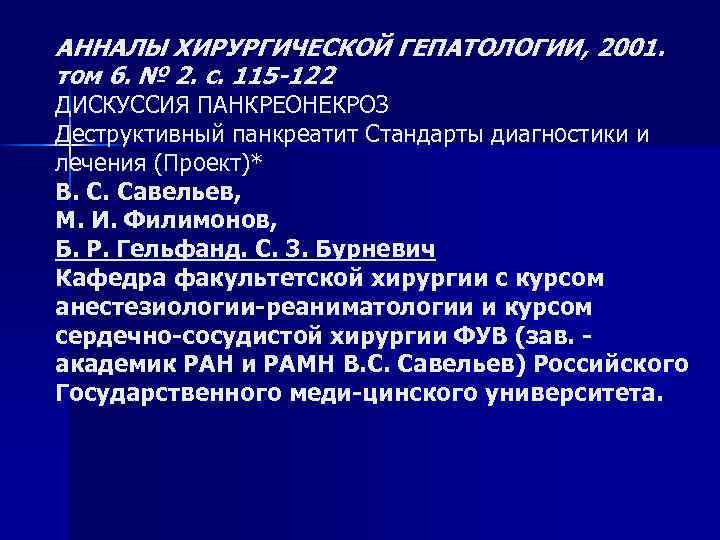 АННАЛЫ ХИРУРГИЧЕСКОЙ ГЕПАТОЛОГИИ, 2001. том 6. № 2. с. 115-122
ДИСКУССИЯ ПАНКРЕОНЕКРОЗ
Деструктивный панкреатит Стандарты диагностики и лечения (Проект)*
В. С. Савельев,
М. И. Филимонов,
Б. Р. Гельфанд. С. З. Бурневич
Кафедра факультетской хирургии с курсом анестезиологии-реаниматологии и курсом сердечно-сосудистой хирургии ФУВ (зав. - академик РАН и РАМН В.С. Савельев) Российского Государственного меди-цинского университета.